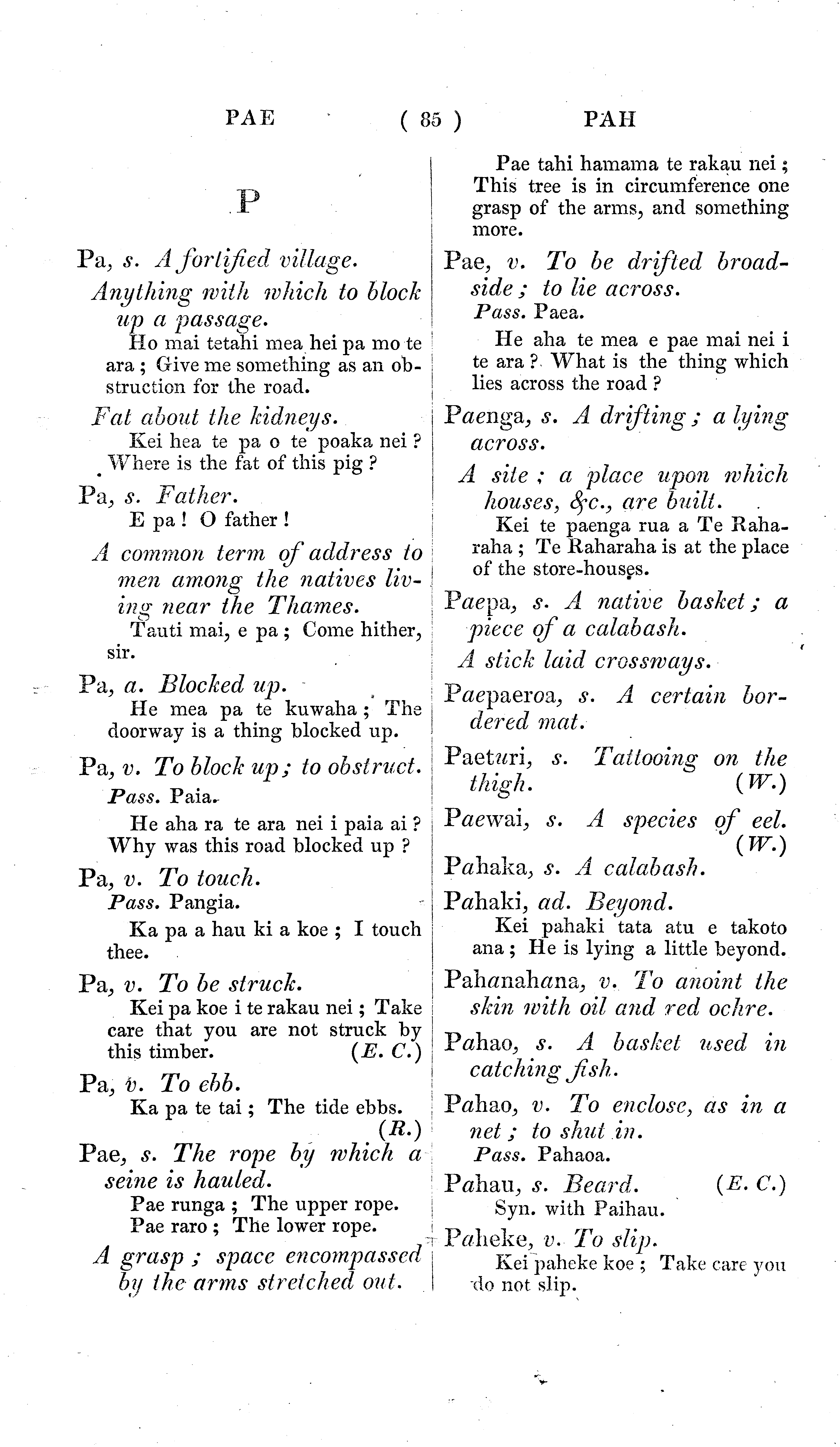 PAE ( 85 ) PAH

P

Pa, s. A fortified village.

Anything with which to block up a passage.

Ho mai tetahi mea hei pa mo te ara; Give me something as an obstruction for the road.

Fat about the kidneys.

Kei hea te pa o te poaka nei? Where is the fat of this pig?

Pa, s. Father.

E pa! O father!

A common term of address to men among the natives living near the Thames.

Tauti mai, e pa; Come hither, sir.

Pa, a. Blocked up.

He mea pa te kuwaha; The doorway is a thing blocked up.

Pa, v. To block up; to obstruct.

Pass. Paia.

He aha ra te ara nei i paia ai? Why was this road blocked up?

Pa, v. To touch.

Pass. Pangia.

Ka pa a hau ki a koe; I touch thee.

Pa, v. To be struck.

Kei pa koe i te rakau nei; Take care that you are not struck by this timber. (E. C.)

Pa, v. To ebb.

Ka pa te tai; The tide ebbs. (R.)

Pae, s. The rope by which a seine is hauled.

Pae runga; The upper rope.
Pae raro; The lower rope.

A grasp; space encompassed by the arms stretched out.

Pae tahi hamama te rakau nei; This tree is in circumference one grasp of the arms, and something more.

Pae, v. To be drifted broadside; to lie across.

Pass. Paea.

He aha te mea e pae mai nei i te ara? What is the thing which lies across the road?

Paenga, s. A drifting; a lying across.

A site; a place upon which houses, &c., are built.

Kei te paenga rua a Te Raharaha; Te Raharaha is at the place of the store-houses.

Paepa, s. A native basket; a piece of a calabash.

A stick laid crossways.

Paepaeroa, s. A certain bordered mat.

Paeturi, s. Tattooing on the thigh. (W.)

Paewai, s. A species of eel. (W.)

Pahaka, s. A calabash.

Pahaki, ad. Beyond.

Kei pahaki tata atu e takoto ana; He is lying a little beyond.

Pahanahana, v. To anoint the skin with oil and red ochre.

Pahao, s. A basket used in catching fish.

Pahao, v. To enclose, as in a net; to shut in.

Pass. Pahaoa.

Pahau, s. Beard. (E. C.)

Syn. with Paihau.

Paheke, v. To slip.

Kei paheke koe; Take care you do not slip.